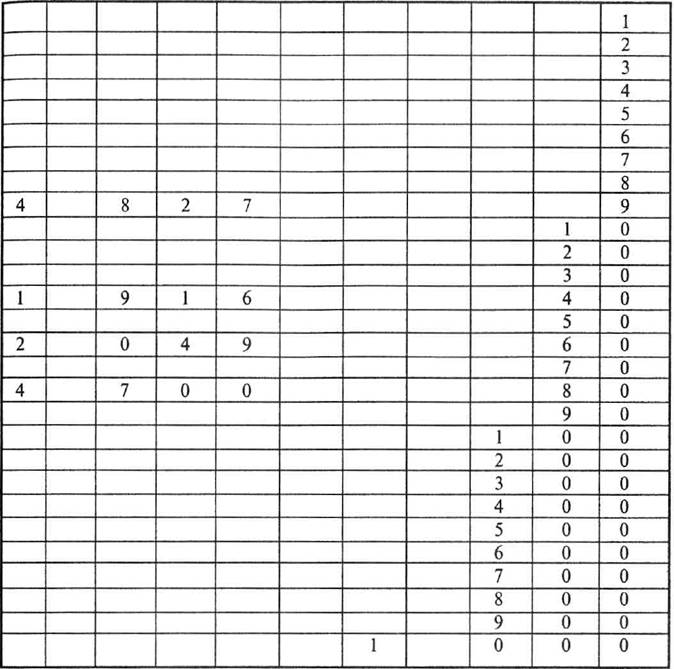 |  |  |  |  |  |  |  |  |  |  | 1 |
|---|---|---|---|---|---|---|---|---|---|---|
|  |  |  |  |  |  |  |  |  |  | 2 |
|  |  |  |  |  |  |  |  |  |  | 3 |
|  |  |  |  |  |  |  |  |  |  | 4 |
|  |  |  |  |  |  |  |  |  |  | 5 |
|  |  |  |  |  |  |  |  |  |  | 6 |
|  |  |  |  |  |  |  |  |  |  | 7 |
|  |  |  |  |  |  |  |  |  |  | 8 |
| 4 |  | 8 | 2 | 7 |  |  |  |  |  | 9 |
|  |  |  |  |  |  |  |  |  | 1 | 0 |
|  |  |  |  |  |  |  |  |  | 2 | 0 |
|  |  |  |  |  |  |  |  |  | 3 | 0 |
| 1 |  | 9 | 1 | 6 |  |  |  |  | 4 | 0 |
|  |  |  |  |  |  |  |  |  | 5 | 0 |
| 2 |  | 0 | 4 | 9 |  |  |  |  | 6 | 0 |
|  |  |  |  |  |  |  |  |  | 7 | 0 |
| 4 |  | 7 | 0 | 0 |  |  |  |  | 8 | 0 |
|  |  |  |  |  |  |  |  |  | 9 | 0 |
|  |  |  |  |  |  |  |  | 1 | 0 | 0 |
|  |  |  |  |  |  |  |  | 2 | 0 | 0 |
|  |  |  |  |  |  |  |  | 3 | 0 | 0 |
|  |  |  |  |  |  |  |  | 4 | 0 | 0 |
|  |  |  |  |  |  |  |  | 5 | 0 | 0 |
|  |  |  |  |  |  |  |  | 6 | 0 | 0 |
|  |  |  |  |  |  |  |  | 7 | 0 | 0 |
|  |  |  |  |  |  |  |  | 8 | 0 | 0 |
|  |  |  |  |  |  |  |  | 9 | 0 | 0 |
|  |  |  |  |  |  | 1 |  | 0 | 0 | 0 |